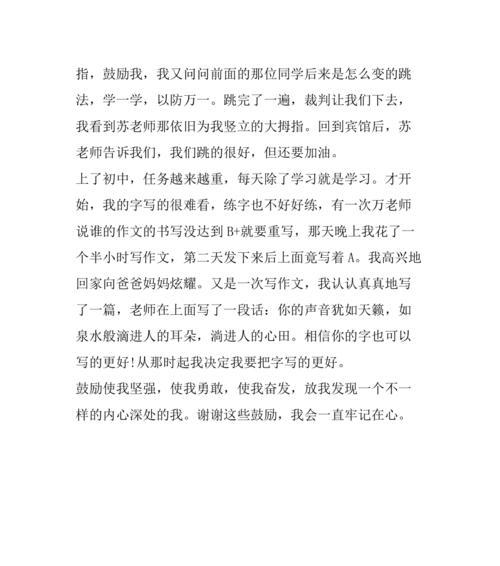 指，鼓励我，我又问问前面的那位同学后来是怎么变的跳法，学一学，以防万一。跳完了一遍，裁判让我们下去，我看到苏老师那依旧为我竖立的大拇指。回到宾馆后，苏老师告诉我们，我们跳的很好，但还要加油。

上了初中，任务越来越重，每天除了学习就是学习。才开始，我的字写的很难看，练字也不好好练，有一次万老师说谁的作文的书写没达到 B+就要重写，那天晚上我花了一个半小时写作文，第二天发下来后上面竟写着 A。我高兴地回家向爸爸妈妈炫耀。又是一次写作文，我认认真真地写了一篇，老师在上面写了一段话：你的声音犹如天籁，如泉水般滴进人的耳朵，滴进人的心田。相信你的字也可以写的更好!从那时起我决定我要把字写的更好。

鼓励使我坚强，使我勇敢，使我奋发，放我发现一个不一样的内心深处的我。谢谢这些鼓励，我会一直牢记在心。